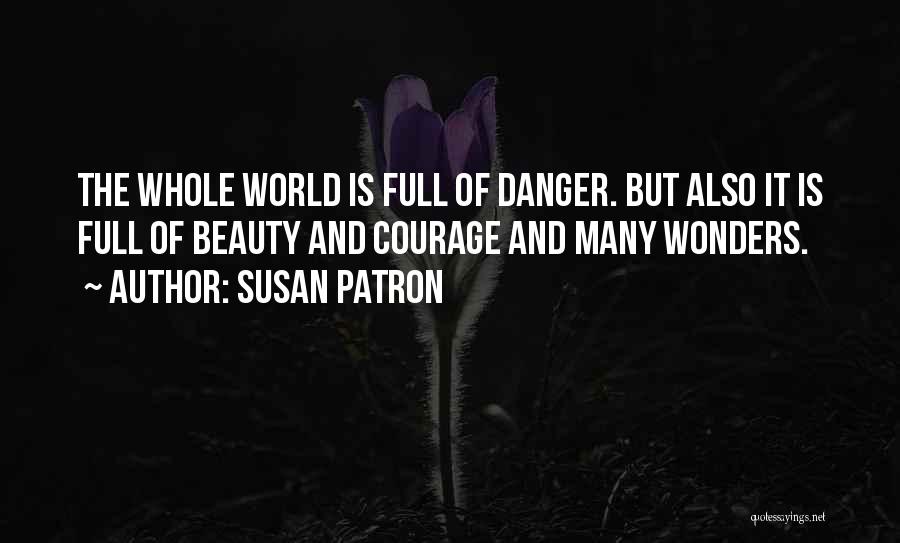 THE WHOLE WORLD IS FULL OF DANGER. BUT ALSO IT IS FULL OF BEAUTY AND COURAGE AND MANY WONDERS.
~ AUTHOR: SUSAN PATRON

quotessayings.net